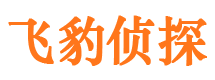 飞豹侦探